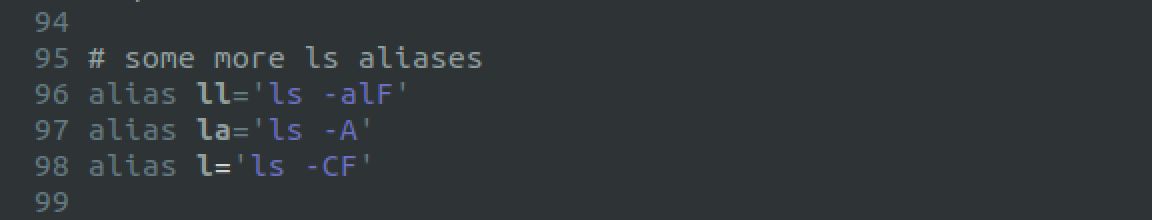 94
95 # some more ls aliases
96 alias ll='ls -alF'
97 alias la='ls -A'
98 alias l='ls -CF'
99